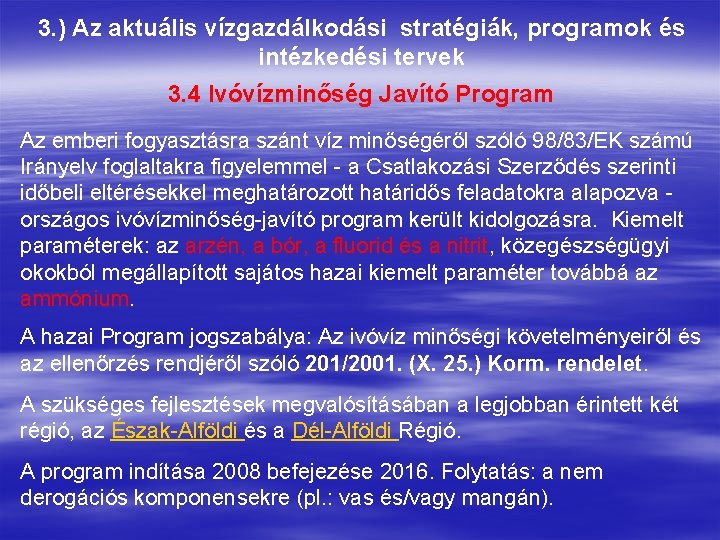 3.) Az aktuális vízgazdálkodási stratégiák, programok és intézkedési tervek

3.4 Ivóvízminőség Javító Program

Az emberi fogyasztásra szánt víz minőségéről szóló 98/83/EK számú Irányelv foglaltakra figyelemmel - a Csatlakozási Szerződés szerinti időbeli eltérésekkel meghatározott határidős feladatokra alapozva - országos ivóvízminőség-javító program került kidolgozásra. Kiemelt paraméterek: az arzén, a bór, a fluorid és a nitrit, közegészségügyi okokból megállapított sajátos hazai kiemelt paraméter továbbá az ammónium.

A hazai Program jogszabálya: Az ivóvíz minőségi követelményeiről és az ellenőrzés rendjéről szóló 201/2001. (X. 25.) Korm. rendelet.

A szükséges fejlesztések megvalósításában a legjobban érintett két régió, az Észak-Alföldi és a Dél-Alföldi Régió.

A program indítása 2008 befejezése 2016. Folytatás: a nem derogációs komponensekre (pl.: vas és/vagy mangán).